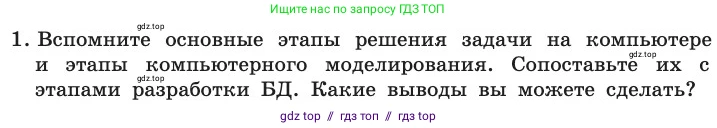 Ищите нас по запросу ГДЗ ТОП

gdz.top

1. Вспомните основные этапы решения задачи на компьютере и этапы компьютерного моделирования. Сопоставьте их с этапами разработки БД. Какие выводы вы можете сделать?

gdz.top

gdz.top

gdz top // гдз топ // гдз top